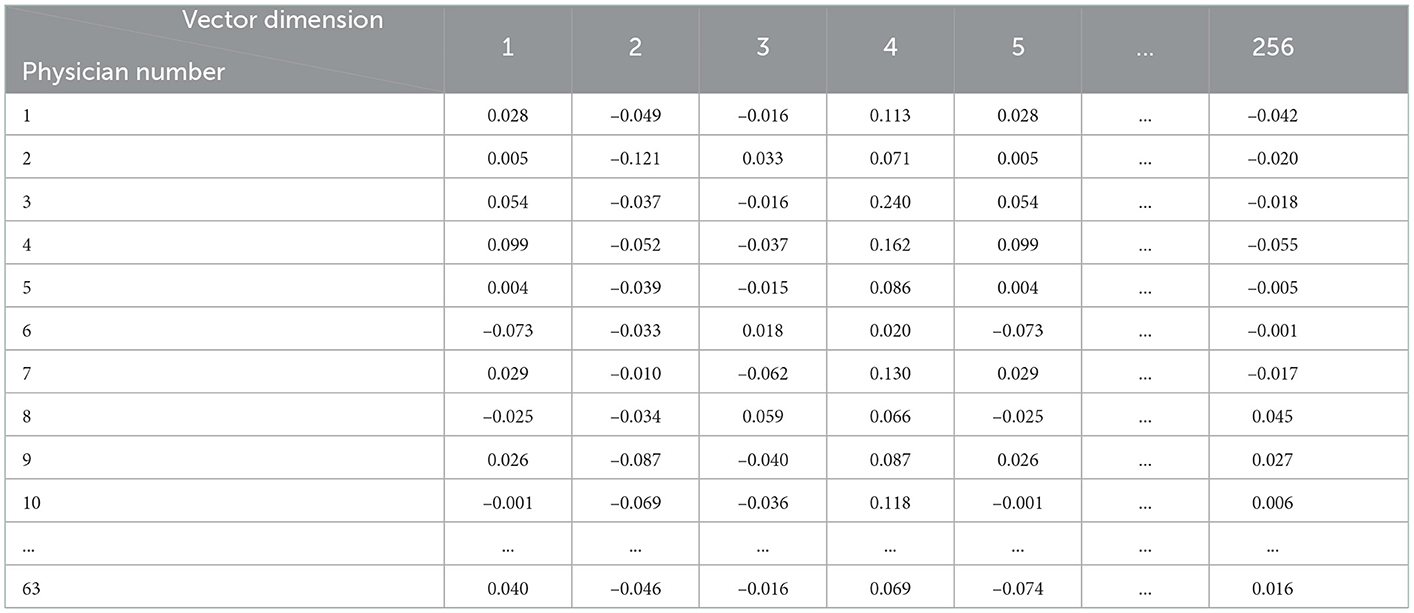 | Vector dimension / Physician number | 1 | 2 | 3 | 4 | 5 | ... | 256 |
|---|---|---|---|---|---|---|---|
| 1 | 0.028 | −0.049 | −0.016 | 0.113 | 0.028 | ... | −0.042 |
| 2 | 0.005 | −0.121 | 0.033 | 0.071 | 0.005 | ... | −0.020 |
| 3 | 0.054 | −0.037 | −0.016 | 0.240 | 0.054 | ... | −0.018 |
| 4 | 0.099 | −0.052 | −0.037 | 0.162 | 0.099 | ... | −0.055 |
| 5 | 0.004 | −0.039 | −0.015 | 0.086 | 0.004 | ... | −0.005 |
| 6 | −0.073 | −0.033 | 0.018 | 0.020 | −0.073 | ... | −0.001 |
| 7 | 0.029 | −0.010 | −0.062 | 0.130 | 0.029 | ... | −0.017 |
| 8 | −0.025 | −0.034 | 0.059 | 0.066 | −0.025 | ... | 0.045 |
| 9 | 0.026 | −0.087 | −0.040 | 0.087 | 0.026 | ... | 0.027 |
| 10 | −0.001 | −0.069 | −0.036 | 0.118 | −0.001 | ... | 0.006 |
| ... | ... | ... | ... | ... | ... | ... | ... |
| 63 | 0.040 | −0.046 | −0.016 | 0.069 | −0.074 | ... | 0.016 |